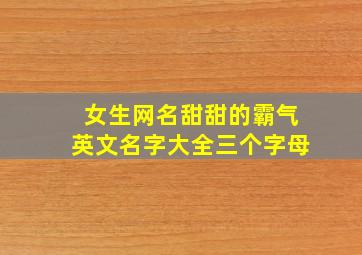 女生网名甜甜的霸气
英文名字大全三个字母